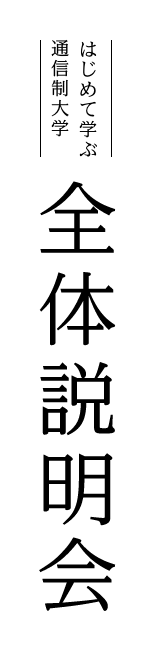 はじめて学ぶ
通信制大学

全体説明会